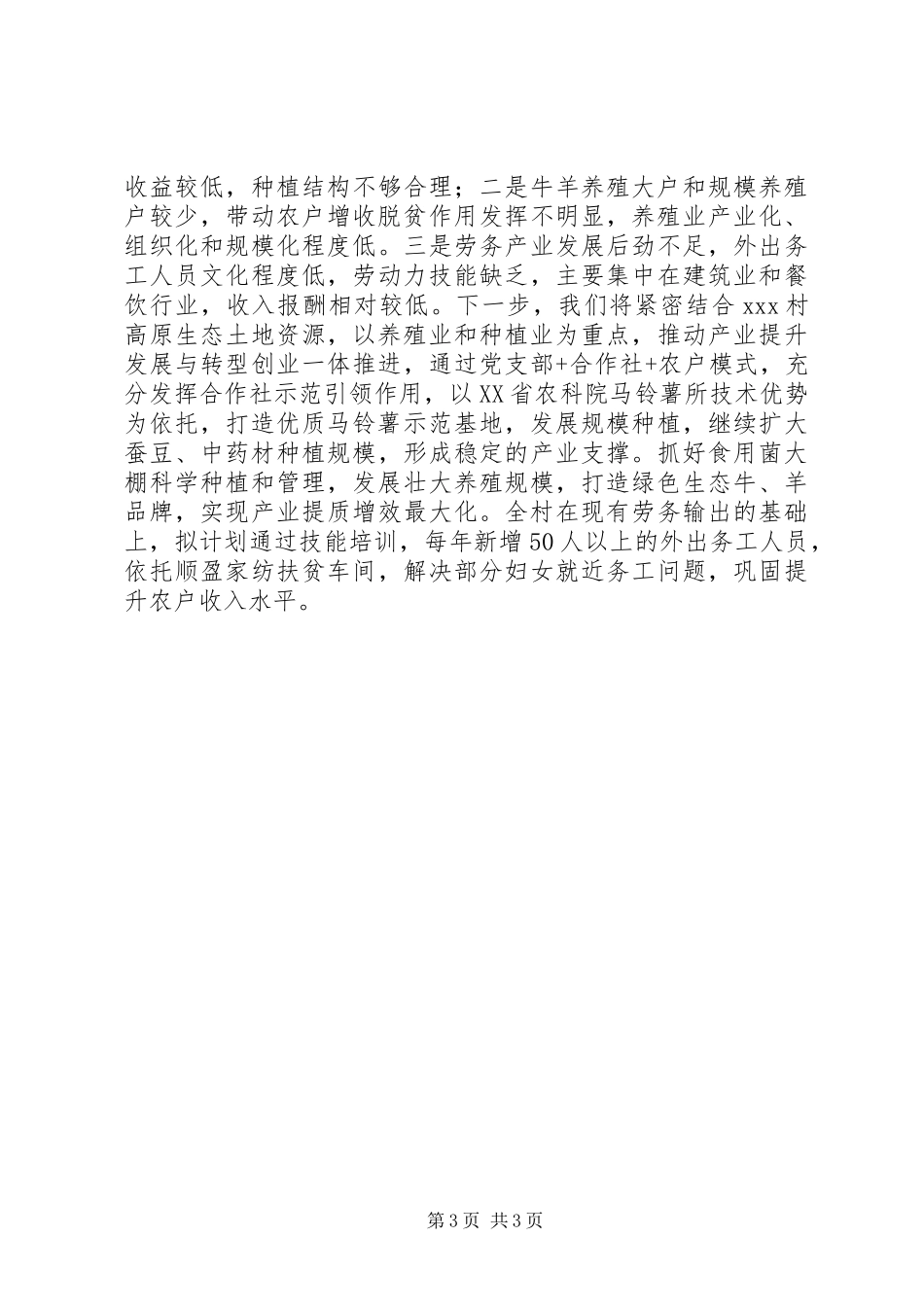 收益较低，种植结构不够合理；二是牛羊养殖大户和规模养殖户较少，带动农户增收脱贫作用发挥不明显，养殖业产业化、组织化和规模化程度低。三是劳务产业发展后劲不足，外出务工人员文化程度低，劳动力技能缺乏，主要集中在建筑业和餐饮行业，收入报酬相对较低。下一步，我们将紧密结合xxx村高原生态土地资源，以养殖业和种植业为重点，推动产业提升发展与转型创业一体推进，通过党支部+合作社+农户模式，充分发挥合作社示范引领作用，以XX省农科院马铃薯所技术优势为依托，打造优质马铃薯示范基地，发展规模种植，继续扩大蚕豆、中药材种植规模，形成稳定的产业支撑。抓好食用菌大棚科学种植和管理，发展壮大养殖规模，打造绿色生态牛、羊品牌，实现产业提质增效最大化。全村在现有劳务输出的基础上，拟计划通过技能培训，每年新增50人以上的外出务工人员，依托顺盈家纺扶贫车间，解决部分妇女就近务工问题，巩固提升农户收入水平。

第3页 共3页